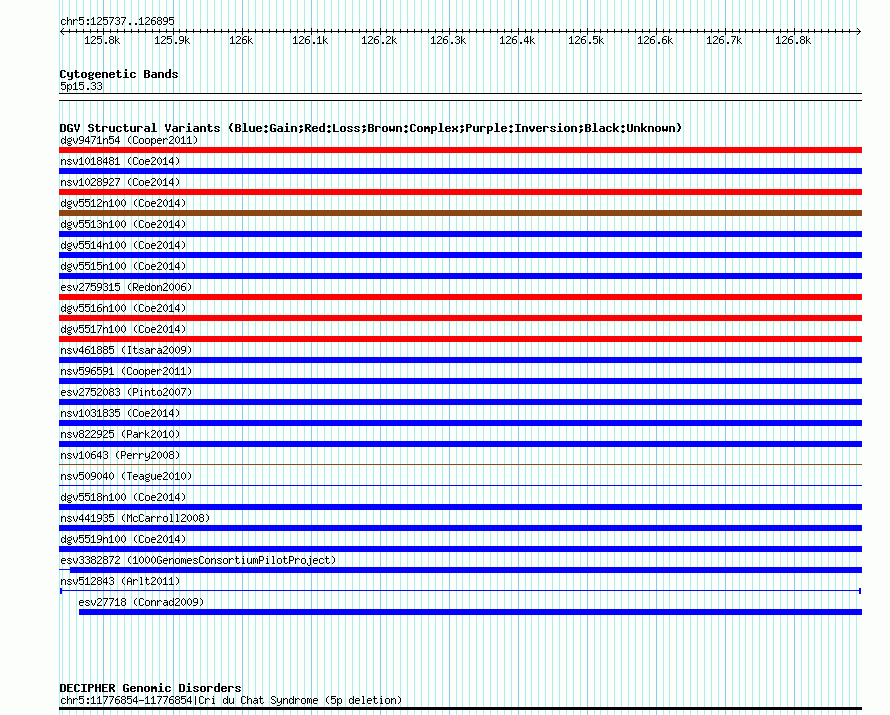 chr5:125737..126895

125.8k 125.9k 126k 126.1k 126.2k 126.3k 126.4k 126.5k 126.6k 126.7k 126.8k

Cytogenetic Bands
5p15.33

DGV Structural Variants (Blue:Gain;Red:Loss;Brown:Complex;Purple:Inversion;Black:Unknown)
dgv9471n54 (Cooper2011)
nsv1018481 (Coe2014)
nsv1028927 (Coe2014)
dgv5512n100 (Coe2014)
dgv5513n100 (Coe2014)
dgv5514n100 (Coe2014)
dgv5515n100 (Coe2014)
esv2759315 (Redon2006)
dgv5516n100 (Coe2014)
dgv5517n100 (Coe2014)
nsv461885 (Itsara2009)
nsv596591 (Cooper2011)
esv2752083 (Pinto2007)
nsv1031835 (Coe2014)
nsv822925 (Park2010)
nsv10643 (Perry2008)
nsv509040 (Teague2010)
dgv5518n100 (Coe2014)
nsv441935 (McCarroll2008)
dgv5519n100 (Coe2014)
esv3382872 (1000GenomesConsortiumPilotProject)
nsv512843 (Arlt2011)
esv27718 (Conrad2009)

DECIPHER Genomic Disorders
chr5:11776854-11776854|Cri du Chat Syndrome (5p deletion)